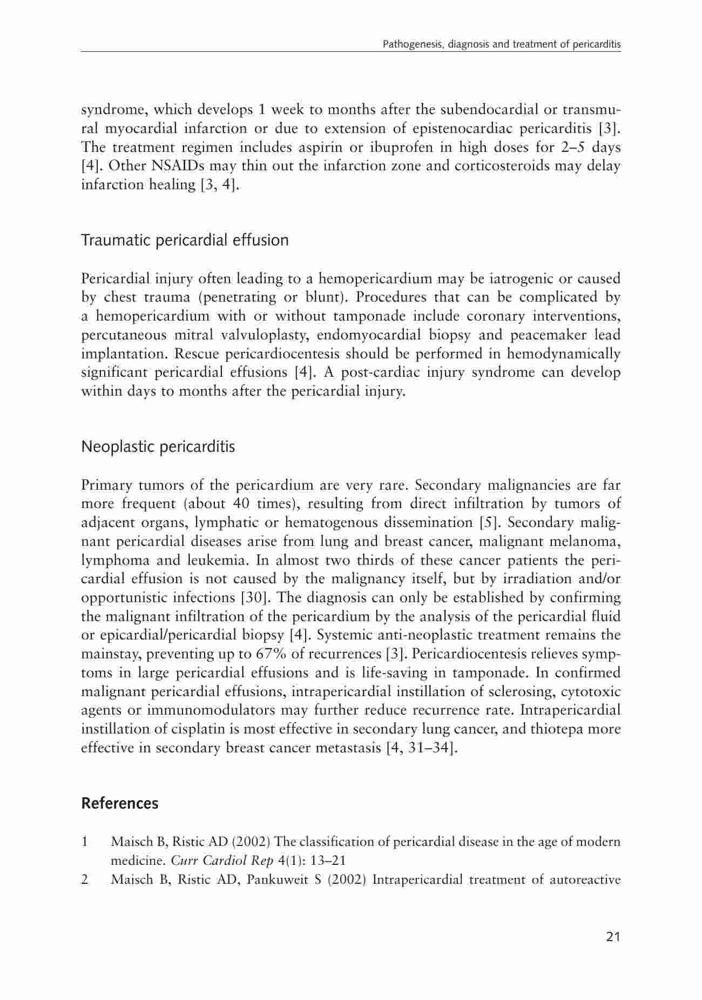 Pathogenesis, diagnosis and treatment of pericarditis

syndrome, which develops 1 week to months after the subendocardial or transmural myocardial infarction or due to extension of epistenocardiac pericarditis [3]. The treatment regimen includes aspirin or ibuprofen in high doses for 2–5 days [4]. Other NSAIDs may thin out the infarction zone and corticosteroids may delay infarction healing [3, 4].

Traumatic pericardial effusion

Pericardial injury often leading to a hemopericardium may be iatrogenic or caused by chest trauma (penetrating or blunt). Procedures that can be complicated by a hemopericardium with or without tamponade include coronary interventions, percutaneous mitral valvuloplasty, endomyocardial biopsy and peacemaker lead implantation. Rescue pericardiocentesis should be performed in hemodynamically significant pericardial effusions [4]. A post-cardiac injury syndrome can develop within days to months after the pericardial injury.

Neoplastic pericarditis

Primary tumors of the pericardium are very rare. Secondary malignancies are far more frequent (about 40 times), resulting from direct infiltration by tumors of adjacent organs, lymphatic or hematogenous dissemination [5]. Secondary malignant pericardial diseases arise from lung and breast cancer, malignant melanoma, lymphoma and leukemia. In almost two thirds of these cancer patients the pericardial effusion is not caused by the malignancy itself, but by irradiation and/or opportunistic infections [30]. The diagnosis can only be established by confirming the malignant infiltration of the pericardium by the analysis of the pericardial fluid or epicardial/pericardial biopsy [4]. Systemic anti-neoplastic treatment remains the mainstay, preventing up to 67% of recurrences [3]. Pericardiocentesis relieves symptoms in large pericardial effusions and is life-saving in tamponade. In confirmed malignant pericardial effusions, intrapericardial instillation of sclerosing, cytotoxic agents or immunomodulators may further reduce recurrence rate. Intrapericardial instillation of cisplatin is most effective in secondary lung cancer, and thiotepa more effective in secondary breast cancer metastasis [4, 31–34].

References

1 Maisch B, Ristic AD (2002) The classification of pericardial disease in the age of modern medicine. Curr Cardiol Rep 4(1): 13–21
2 Maisch B, Ristic AD, Pankuweit S (2002) Intrapericardial treatment of autoreactive

21